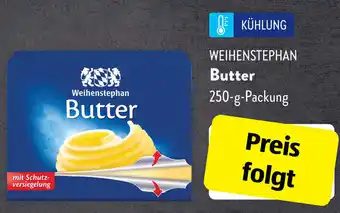 Weihenstephan
Butter
mit Schutzversiegelung

KÜHLUNG

WEIHENSTEPHAN
Butter
250-g-Packung

Preis folgt